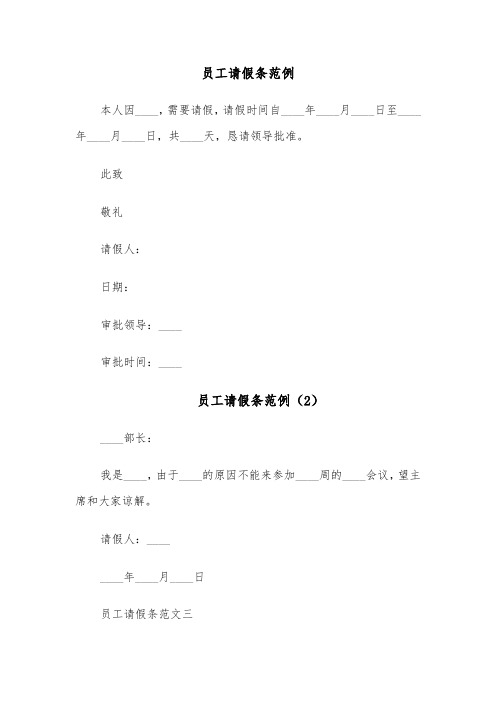 员工请假条范例

本人因____，需要请假，请假时间自____年____月____日至____年____月____日，共____天，恳请领导批准。

此致

敬礼

请假人：

日期：

审批领导：____

审批时间：____

员工请假条范例（2）

____部长：

我是____，由于____的原因不能来参加____周的____会议，望主席和大家谅解。

请假人：____

____年____月____日

员工请假条范文三